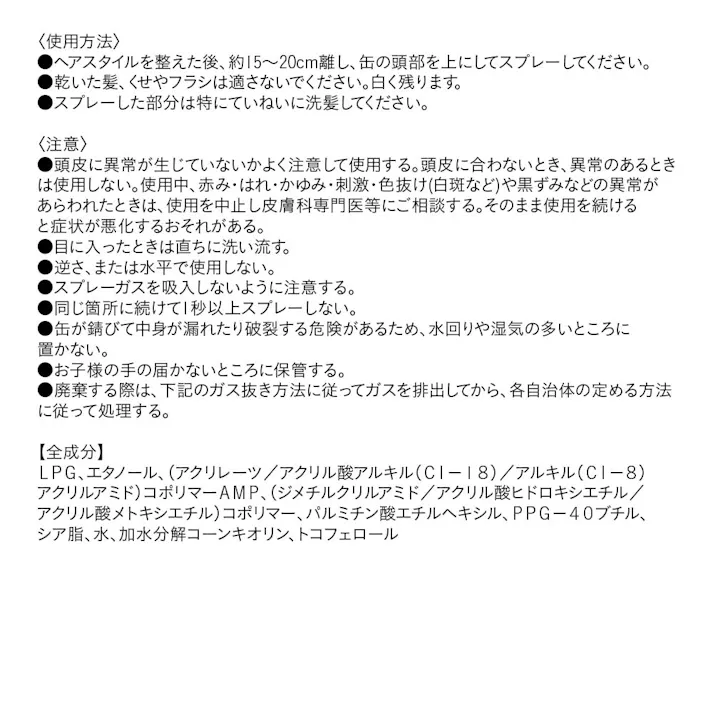 〈使用方法〉
●ヘアスタイルを整えた後、約15～20cm離し、缶の頭部を上にしてスプレーしてください。
●乾いた髪、くせやフラシは適さないでください。白く残ります。
●スプレーした部分は特にていねいに洗髪してください。

〈注意〉
●頭皮に異常が生じていないかよく注意して使用する。頭皮に合わないとき、異常のあるときは使用しない。使用中、赤み・はれ・かゆみ・刺激・色抜け(白斑など)や黒ずみなどの異常があらわれたときは、使用を中止し皮膚科専門医等にご相談する。そのまま使用を続けると症状が悪化するおそれがある。
●目に入ったときは直ちに洗い流す。
●逆さ、または水平で使用しない。
●スプレーガスを吸入しないように注意する。
●同じ箇所に続けて1秒以上スプレーしない。
●缶が錆びて中身が漏れたり破裂する危険があるため、水回りや湿気の多いところに置かない。
●お子様の手の届かないところに保管する。
●廃棄する際は、下記のガス抜き方法に従ってガスを排出してから、各自治体の定める方法に従って処理する。

【全成分】
LPG、エタノール、(アクリレーツ／アクリル酸アルキル(C1－18)／アルキル(C1－8)アクリルアミド)コポリマーAMP、(ジメチルクリルアミド／アクリル酸ヒドロキシエチル／アクリル酸メトキシエチル)コポリマー、パルミチン酸エチルヘキシル、PPG－40ブチル、シア脂、水、加水分解コーンキオリン、トコフェロール